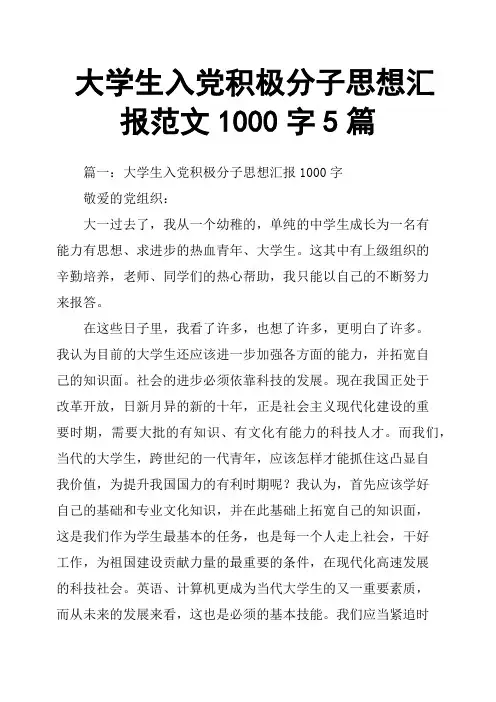 大学生入党积极分子思想汇报范文 1000 字 5 篇

篇一：大学生入党积极分子思想汇报 1000 字

敬爱的党组织：

大一过去了，我从一个幼稚的，单纯的中学生成长为一名有能力有思想、求进步的热血青年、大学生。这其中有上级组织的辛勤培养，老师、同学们的热心帮助，我只能以自己的不断努力来报答。

在这些日子里，我看了许多，也想了许多，更明白了许多。我认为目前的大学生还应该进一步加强各方面的能力，并拓宽自己的知识面。社会的进步必须依靠科技的发展。现在我国正处于改革开放，日新月异的新的十年，正是社会主义现代化建设的重要时期，需要大批的有知识、有文化有能力的科技人才。而我们，当代的大学生，跨世纪的一代青年，应该怎样才能抓住这凸显自我价值，为提升我国国力的有利时期呢？我认为，首先应该学好自己的基础和专业文化知识，并在此基础上拓宽自己的知识面，这是我们作为学生最基本的任务，也是每一个人走上社会，干好工作，为祖国建设贡献力量的最重要的条件，在现代化高速发展的科技社会。英语、计算机更成为当代大学生的又一重要素质，而从未来的发展来看，这也是必须的基本技能。我们应当紧追时